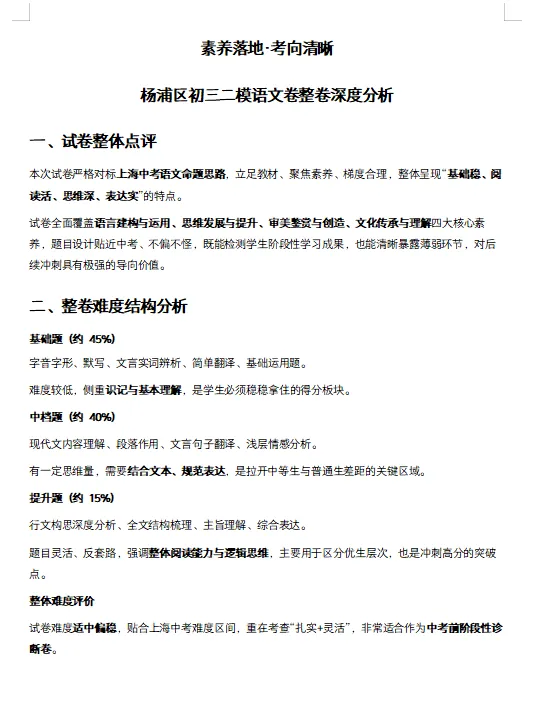 素养落地·考向清晰

杨浦区初三二模语文卷整卷深度分析

一、试卷整体点评

本次试卷严格对标上海中考语文命题思路，立足教材、聚焦素养、梯度合理，整体呈现“基础稳、阅读活、思维深、表达实”的特点。

试卷全面覆盖语言建构与运用、思维发展与提升、审美鉴赏与创造、文化传承与理解四大核心素养，题目设计贴近中考、不偏不怪，既能检测学生阶段性学习成果，也能清晰暴露薄弱环节，对后续冲刺具有极强的导向价值。

二、整卷难度结构分析

基础题（约 45%）

字音字形、默写、文言实词辨析、简单翻译、基础运用题。

难度较低，侧重识记与基本理解，是学生必须稳稳拿住的得分板块。

中档题（约 40%）

现代文内容理解、段落作用、文言句子翻译、浅层情感分析。

有一定思维量，需要结合文本、规范表达，是拉开中等生与普通生差距的关键区域。

提升题（约 15%）

行文构思深度分析、全文结构梳理、主旨理解、综合表达。

题目灵活、反套路，强调整体阅读能力与逻辑思维，主要用于区分优生层次，也是冲刺高分的突破点。

整体难度评价

试卷难度适中偏稳，贴合上海中考难度区间，重在考查“扎实+灵活”，非常适合作为中考前阶段性诊断卷。